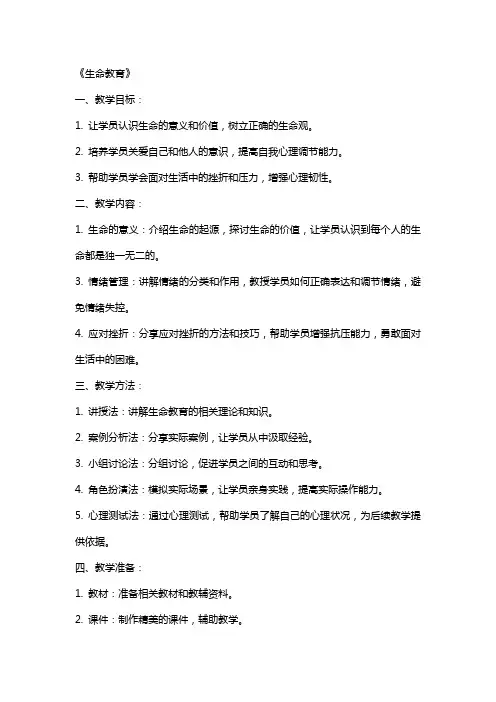 《生命教育》

一、教学目标：

1. 让学员认识生命的意义和价值，树立正确的生命观。

2. 培养学员关爱自己和他人的意识，提高自我心理调节能力。

3. 帮助学员学会面对生活中的挫折和压力，增强心理韧性。

二、教学内容：

1. 生命的意义：介绍生命的起源，探讨生命的价值，让学员认识到每个人的生命都是独一无二的。

3. 情绪管理：讲解情绪的分类和作用，教授学员如何正确表达和调节情绪，避免情绪失控。

4. 应对挫折：分享应对挫折的方法和技巧，帮助学员增强抗压能力，勇敢面对生活中的困难。

三、教学方法：

1. 讲授法：讲解生命教育的相关理论和知识。

2. 案例分析法：分享实际案例，让学员从中汲取经验。

3. 小组讨论法：分组讨论，促进学员之间的互动和思考。

4. 角色扮演法：模拟实际场景，让学员亲身实践，提高实际操作能力。

5. 心理测试法：通过心理测试，帮助学员了解自己的心理状况，为后续教学提供依据。

四、教学准备：

1. 教材：准备相关教材和教辅资料。

2. 课件：制作精美的课件，辅助教学。